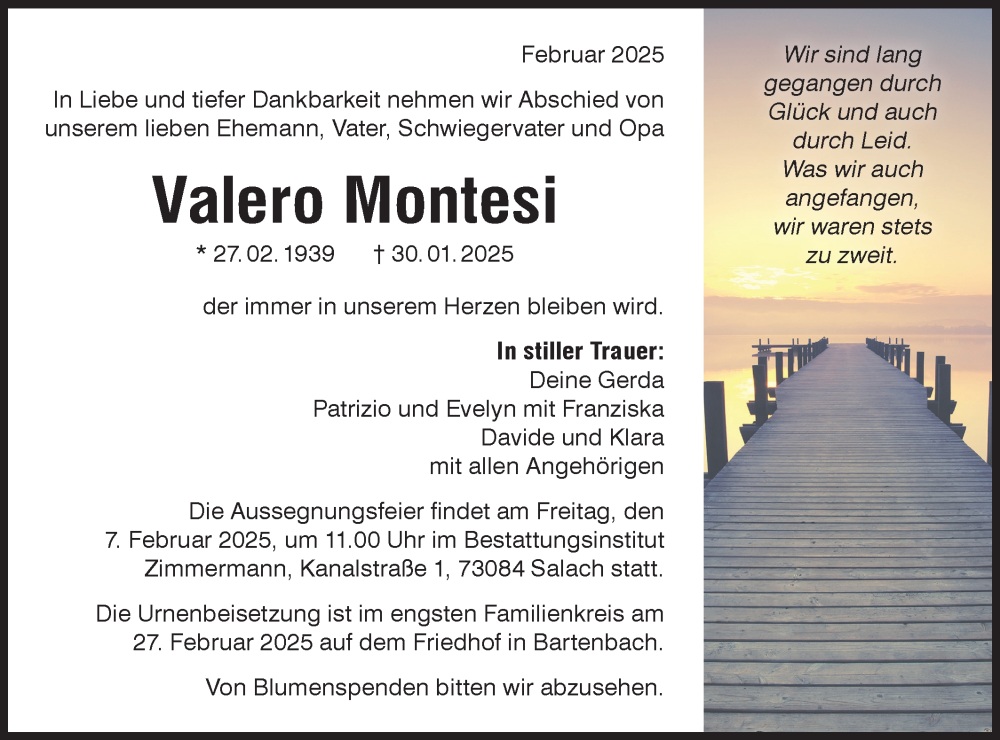 Februar 2025

In Liebe und tiefer Dankbarkeit nehmen wir Abschied von unserem lieben Ehemann, Vater, Schwiegervater und Opa

Valero Montesi

* 27. 02. 1939 † 30. 01. 2025

der immer in unserem Herzen bleiben wird.

In stiller Trauer:
Deine Gerda
Patrizio und Evelyn mit Franziska
Davide und Klara
mit allen Angehörigen

Die Aussegnungsfeier findet am Freitag, den 7. Februar 2025, um 11.00 Uhr im Bestattungsinstitut Zimmermann, Kanalstraße 1, 73084 Salach statt.

Die Urnenbeisetzung ist im engsten Familienkreis am 27. Februar 2025 auf dem Friedhof in Bartenbach.

Von Blumenspenden bitten wir abzusehen.

Wir sind lang gegangen durch Glück und auch durch Leid. Was wir auch angefangen, wir waren stets zu zweit.